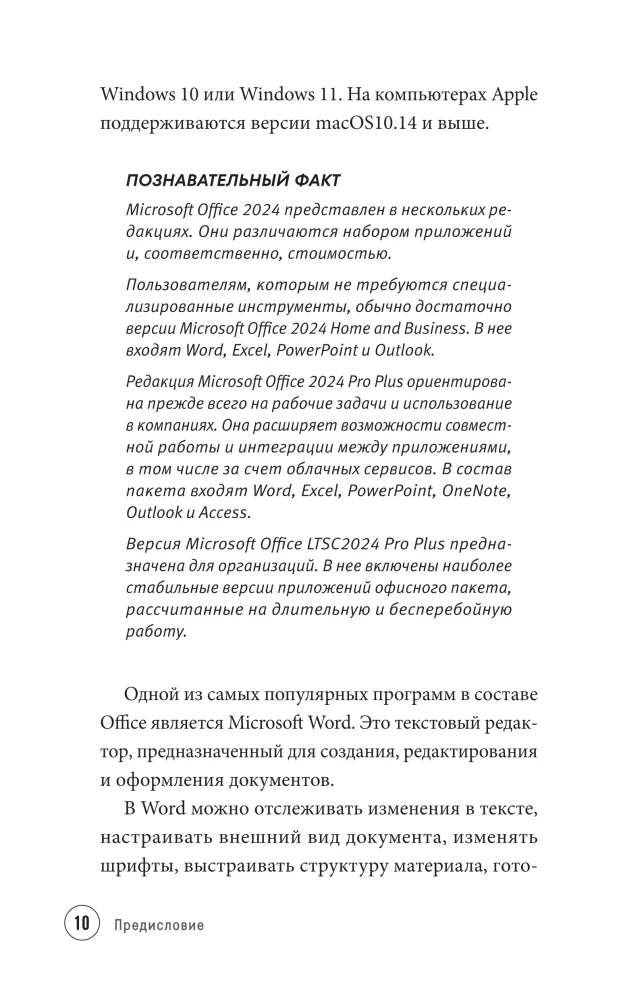 Windows 10 или Windows 11. На компьютерах Apple поддерживаются версии macOS10.14 и выше.

ПОЗНАВАТЕЛЬНЫЙ ФАКТ

Microsoft Office 2024 представлен в нескольких редакциях. Они различаются набором приложений и, соответственно, стоимостью.

Пользователям, которым не требуются специализированные инструменты, обычно достаточно версии Microsoft Office 2024 Home and Business. В нее входят Word, Excel, PowerPoint и Outlook.

Редакция Microsoft Office 2024 Pro Plus ориентирована прежде всего на рабочие задачи и использование в компаниях. Она расширяет возможности совместной работы и интеграции между приложениями, в том числе за счет облачных сервисов. В состав пакета входят Word, Excel, PowerPoint, OneNote, Outlook и Access.

Версия Microsoft Office LTSC2024 Pro Plus предназначена для организаций. В нее включены наиболее стабильные версии приложений офисного пакета, рассчитанные на длительную и бесперебойную работу.

Одной из самых популярных программ в составе Office является Microsoft Word. Это текстовый редактор, предназначенный для создания, редактирования и оформления документов.

В Word можно отслеживать изменения в тексте, настраивать внешний вид документа, изменять шрифты, выстраивать структуру материала, гото-

10 Предисловие